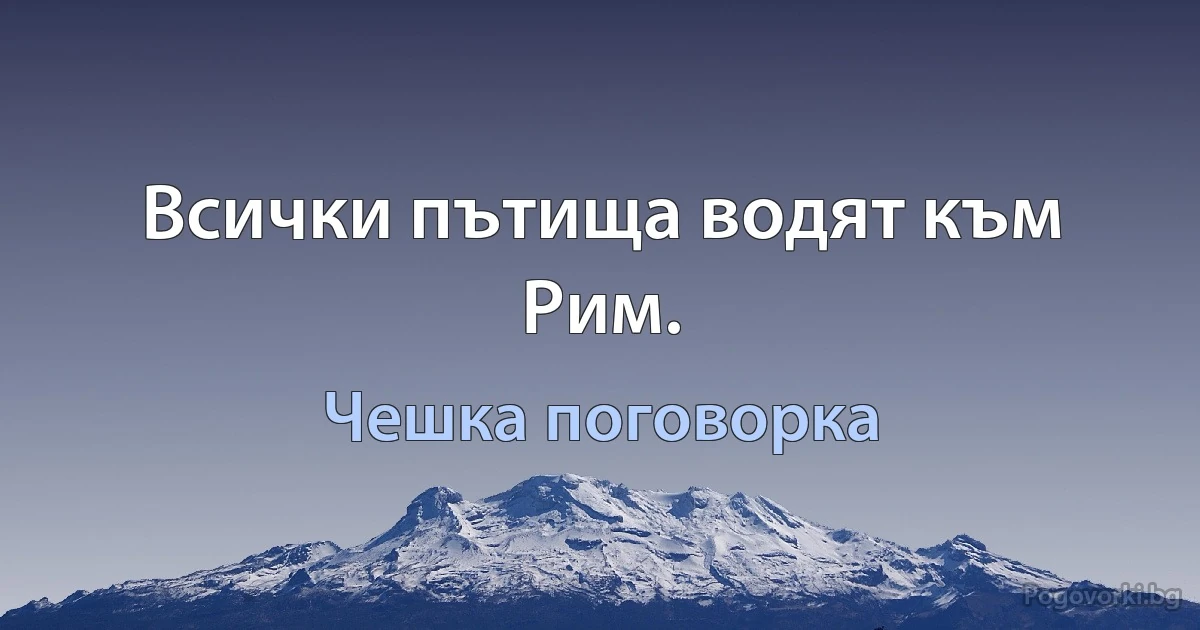 Всички пътища водят към Рим.

Чешка поговорка

Pogovorki.bg